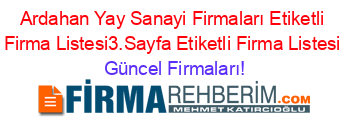 Ardahan Yay Sanayi Firmaları Etiketli Firma Listesi3.Sayfa Etiketli Firma Listesi Güncel Firmaları!

FİRMAREHBERİM.COM
MEHMET KATIRCIOĞLU